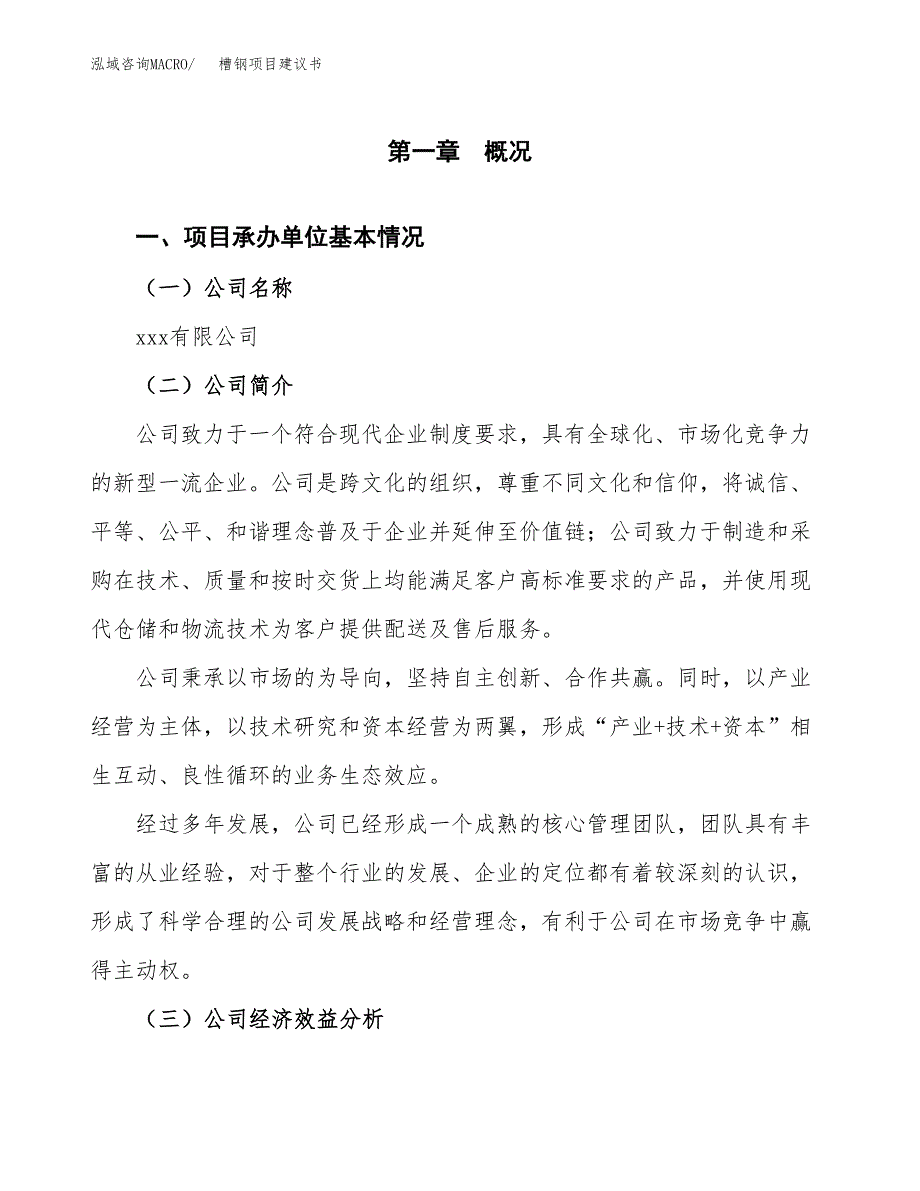 泓域咨询MACRO/　　槽钢项目建议书

第一章　概况

一、项目承办单位基本情况

（一）公司名称

xxx有限公司

（二）公司简介

公司致力于一个符合现代企业制度要求，具有全球化、市场化竞争力的新型一流企业。公司是跨文化的组织，尊重不同文化和信仰，将诚信、平等、公平、和谐理念普及于企业并延伸至价值链；公司致力于制造和采购在技术、质量和按时交货上均能满足客户高标准要求的产品，并使用现代仓储和物流技术为客户提供配送及售后服务。

公司秉承以市场的为导向，坚持自主创新、合作共赢。同时，以产业经营为主体，以技术研究和资本经营为两翼，形成“产业+技术+资本”相生互动、良性循环的业务生态效应。

经过多年发展，公司已经形成一个成熟的核心管理团队，团队具有丰富的从业经验，对于整个行业的发展、企业的定位都有着较深刻的认识，形成了科学合理的公司发展战略和经营理念，有利于公司在市场竞争中赢得主动权。

（三）公司经济效益分析